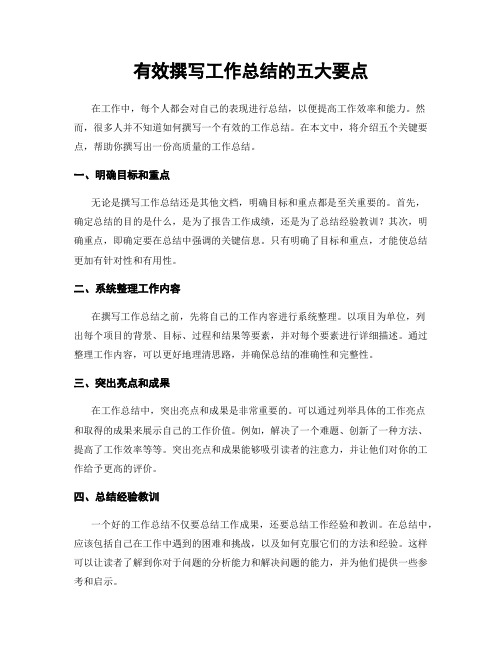 有效撰写工作总结的五大要点

在工作中，每个人都会对自己的表现进行总结，以便提高工作效率和能力。然而，很多人并不知道如何撰写一个有效的工作总结。在本文中，将介绍五个关键要点，帮助你撰写出一份高质量的工作总结。

一、明确目标和重点

无论是撰写工作总结还是其他文档，明确目标和重点都是至关重要的。首先，确定总结的目的是什么，是为了报告工作成绩，还是为了总结经验教训？其次，明确重点，即确定要在总结中强调的关键信息。只有明确了目标和重点，才能使总结更加有针对性和有用性。

二、系统整理工作内容

在撰写工作总结之前，先将自己的工作内容进行系统整理。以项目为单位，列出每个项目的背景、目标、过程和结果等要素，并对每个要素进行详细描述。通过整理工作内容，可以更好地理清思路，并确保总结的准确性和完整性。

三、突出亮点和成果

在工作总结中，突出亮点和成果是非常重要的。可以通过列举具体的工作亮点和取得的成果来展示自己的工作价值。例如，解决了一个难题、创新了一种方法、提高了工作效率等等。突出亮点和成果能够吸引读者的注意力，并让他们对你的工作给予更高的评价。

四、总结经验教训

一个好的工作总结不仅要总结工作成果，还要总结工作经验和教训。在总结中，应该包括自己在工作中遇到的困难和挑战，以及如何克服它们的方法和经验。这样可以让读者了解到你对于问题的分析能力和解决问题的能力，并为他们提供一些参考和启示。